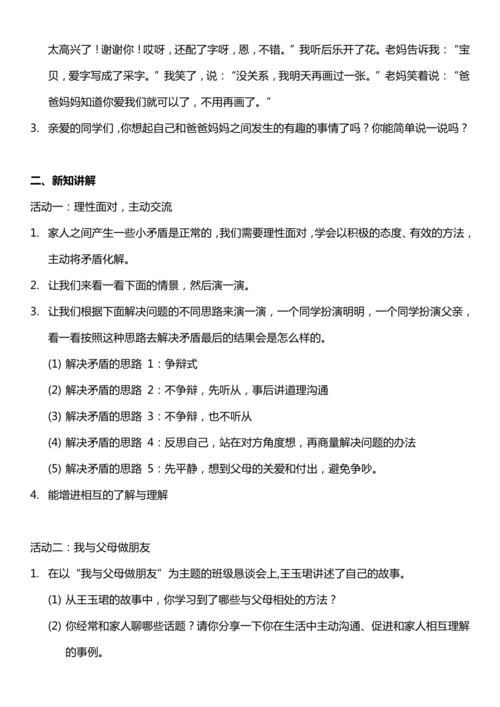 太高兴了！谢谢你！哎呀，还配了字呀，恩，不错。”我听后乐开了花。老妈告诉我：“宝贝，爱字写成了采字。”我笑了，说：“没关系，我明天再画过一张。”老妈笑着说：“爸爸妈妈知道你爱我们就可以了，不用再画了。”

3. 亲爱的同学们，你想起自己和爸爸妈妈之间发生的有趣的事情了吗？你能简单说一说吗？

二、新知讲解

活动一：理性面对，主动交流

1. 家人之间产生一些小矛盾是正常的，我们需要理性面对，学会以积极的态度、有效的方法，主动将矛盾化解。

2. 让我们来看一看下面的情景，然后演一演。

3. 让我们根据下面解决问题的不同思路来演一演，一个同学扮演明明，一个同学扮演父亲，看一看按照这种思路去解决矛盾最后的结果会是怎么样的。

(1) 解决矛盾的思路 1：争辩式

(2) 解决矛盾的思路 2：不争辩，先听从，事后讲道理沟通

(3) 解决矛盾的思路 3：不争辩，也不听从

(4) 解决矛盾的思路 4：反思自己，站在对方角度想，再商量解决问题的办法

(5) 解决矛盾的思路 5：先平静，想到父母的关爱和付出，避免争吵。

4. 能增进相互的了解与理解

活动二：我与父母做朋友

1. 在以“我与父母做朋友”为主题的班级恳谈会上,王玉珺讲述了自己的故事。

(1) 从王玉珺的故事中，你学习到了哪些与父母相处的方法？

(2) 你经常和家人聊哪些话题？请你分享一下你在生活中主动沟通、促进和家人相互理解的事例。